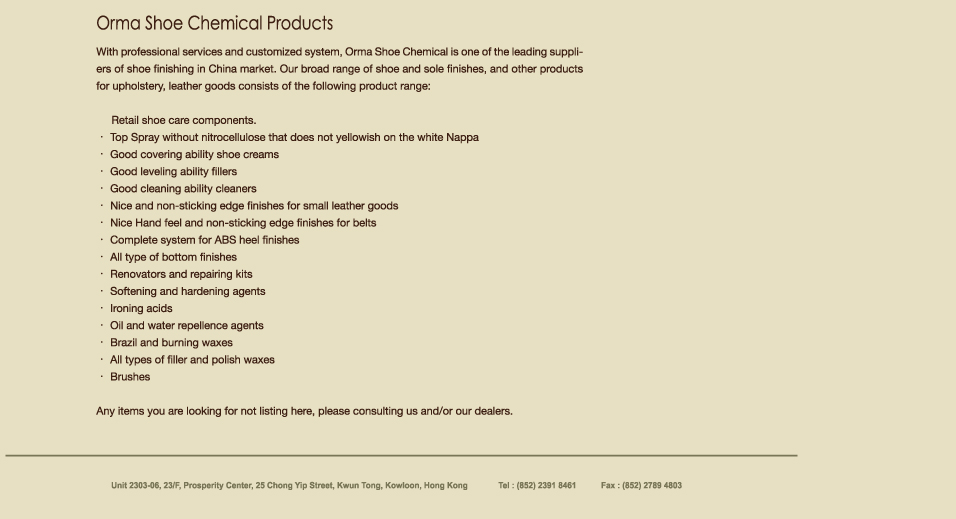 Orma Shoe Chemical Products

With professional services and customized system, Orma Shoe Chemical is one of the leading suppliers of shoe finishing in China market. Our broad range of shoe and sole finishes, and other products for upholstery, leather goods consists of the following product range:

Retail shoe care components.
· Top Spray without nitrocellulose that does not yellowish on the white Nappa
· Good covering ability shoe creams
· Good leveling ability fillers
· Good cleaning ability cleaners
· Nice and non-sticking edge finishes for small leather goods
· Nice Hand feel and non-sticking edge finishes for belts
· Complete system for ABS heel finishes
· All type of bottom finishes
· Renovators and repairing kits
· Softening and hardening agents
· Ironing acids
· Oil and water repellence agents
· Brazil and burning waxes
· All types of filler and polish waxes
· Brushes

Any items you are looking for not listing here, please consulting us and/or our dealers.

Unit 2303-06, 23/F, Prosperity Center, 25 Chong Yip Street, Kwun Tong, Kowloon, Hong Kong Tel : (852) 2391 8461 Fax : (852) 2789 4803